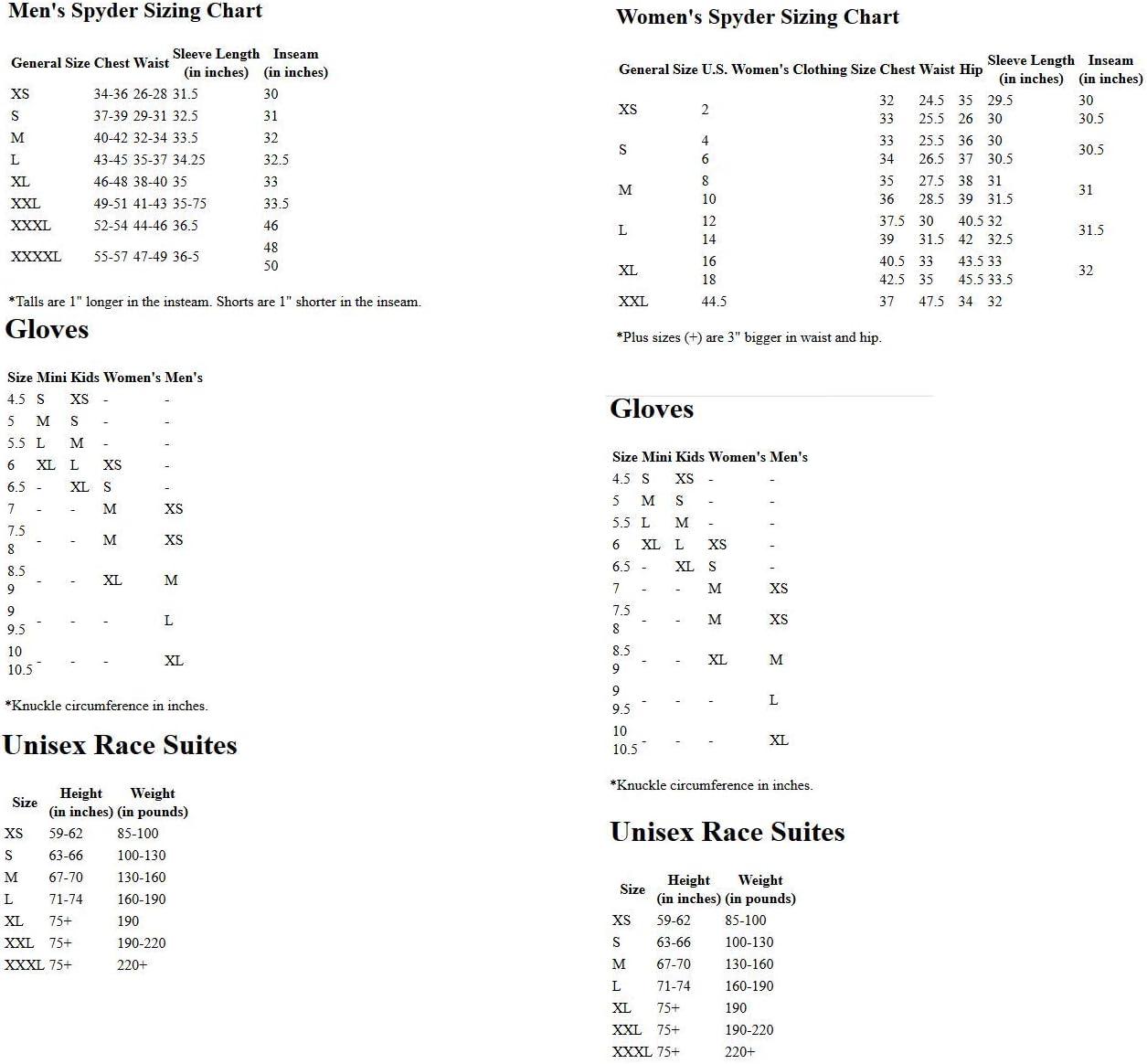 Men's Spyder Sizing Chart

| General Size | Chest | Waist | Sleeve Length (in inches) | Inseam (in inches) |
|---|---|---|---|---|
| XS | 34-36 | 26-28 | 31.5 | 30 |
| S | 37-39 | 29-31 | 32.5 | 31 |
| M | 40-42 | 32-34 | 33.5 | 32 |
| L | 43-45 | 35-37 | 34.25 | 32.5 |
| XL | 46-48 | 38-40 | 35 | 33 |
| XXL | 49-51 | 41-43 | 35-75 | 33.5 |
| XXXL | 52-54 | 44-46 | 36.5 | 46 |
| XXXXL | 55-57 | 47-49 | 36-5 | 48 50 |

*Talls are 1" longer in the insteam. Shorts are 1" shorter in the inseam.

Gloves

| Size | Mini | Kids | Women's | Men's |
|---|---|---|---|---|
| 4.5 | S | XS | - | - |
| 5 | M | S | - | - |
| 5.5 | L | M | - | - |
| 6 | XL | L | XS | - |
| 6.5 | - | XL | S | - |
| 7 | - | - | M | XS |
| 7.5 8 | - | - | M | XS |
| 8.5 9 | - | - | XL | M |
| 9 9.5 | - | - | - | L |
| 10 10.5 | - | - | - | XL |

*Knuckle circumference in inches.

Unisex Race Suites

| Size | Height (in inches) | Weight (in pounds) |
|---|---|---|
| XS | 59-62 | 85-100 |
| S | 63-66 | 100-130 |
| M | 67-70 | 130-160 |
| L | 71-74 | 160-190 |
| XL | 75+ | 190 |
| XXL | 75+ | 190-220 |
| XXXL | 75+ | 220+ |

Women's Spyder Sizing Chart

| General Size | U.S. Women's Clothing Size | Chest | Waist | Hip | Sleeve Length (in inches) | Inseam (in inches) |
|---|---|---|---|---|---|---|
| XS | 2 | 32 33 | 24.5 25.5 | 35 26 | 29.5 30 | 30 30.5 |
| S | 4 6 | 33 34 | 25.5 26.5 | 36 37 | 30 30.5 | 30.5 |
| M | 8 10 | 35 36 | 27.5 28.5 | 38 39 | 31 31.5 | 31 |
| L | 12 14 | 37.5 39 | 30 31.5 | 40.5 42 | 32 32.5 | 31.5 |
| XL | 16 18 | 40.5 42.5 | 33 35 | 43.5 45.5 | 33 33.5 | 32 |
| XXL | 44.5 | 37 | 47.5 | 34 | 32 | |

*Plus sizes (+) are 3" bigger in waist and hip.

Gloves

| Size | Mini | Kids | Women's | Men's |
|---|---|---|---|---|
| 4.5 | S | XS | - | - |
| 5 | M | S | - | - |
| 5.5 | L | M | - | - |
| 6 | XL | L | XS | - |
| 6.5 | - | XL | S | - |
| 7 | - | - | M | XS |
| 7.5 8 | - | - | M | XS |
| 8.5 9 | - | - | XL | M |
| 9 9.5 | - | - | - | L |
| 10 10.5 | - | - | - | XL |

*Knuckle circumference in inches.

Unisex Race Suites

| Size | Height (in inches) | Weight (in pounds) |
|---|---|---|
| XS | 59-62 | 85-100 |
| S | 63-66 | 100-130 |
| M | 67-70 | 130-160 |
| L | 71-74 | 160-190 |
| XL | 75+ | 190 |
| XXL | 75+ | 190-220 |
| XXXL | 75+ | 220+ |